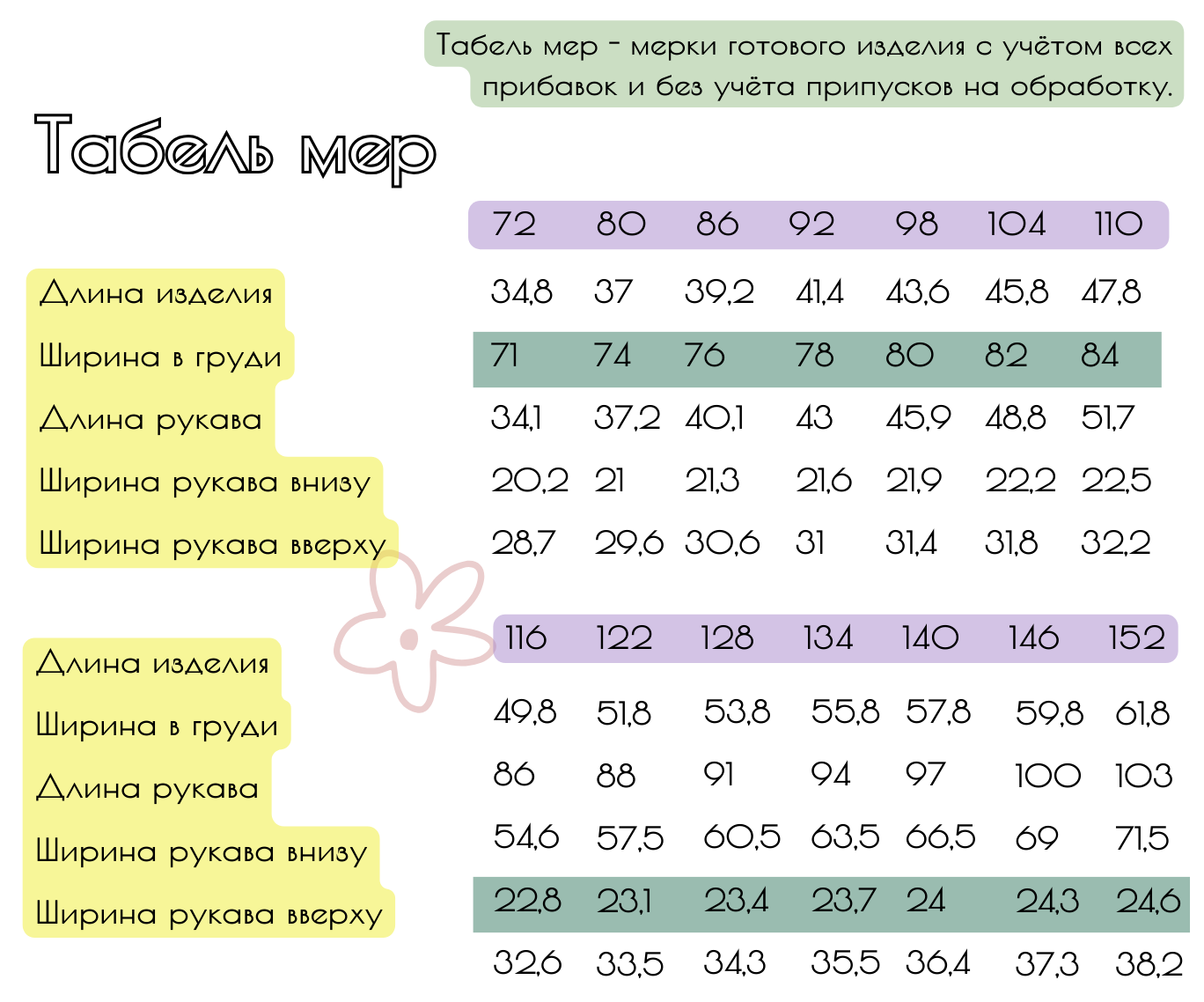 Табель мер - мерки готового изделия с учётом всех прибавок и без учёта припусков на обработку.

Табель мер

| | 72 | 80 | 86 | 92 | 98 | 104 | 110 |
|---|---|---|---|---|---|---|---|
| Длина изделия | 34,8 | 37 | 39,2 | 41,4 | 43,6 | 45,8 | 47,8 |
| Ширина в груди | 71 | 74 | 76 | 78 | 80 | 82 | 84 |
| Длина рукава | 34,1 | 37,2 | 40,1 | 43 | 45,9 | 48,8 | 51,7 |
| Ширина рукава внизу | 20,2 | 21 | 21,3 | 21,6 | 21,9 | 22,2 | 22,5 |
| Ширина рукава вверху | 28,7 | 29,6 | 30,6 | 31 | 31,4 | 31,8 | 32,2 |

| | 116 | 122 | 128 | 134 | 140 | 146 | 152 |
|---|---|---|---|---|---|---|---|
| Длина изделия | 49,8 | 51,8 | 53,8 | 55,8 | 57,8 | 59,8 | 61,8 |
| Ширина в груди | 86 | 88 | 91 | 94 | 97 | 100 | 103 |
| Длина рукава | 54,6 | 57,5 | 60,5 | 63,5 | 66,5 | 69 | 71,5 |
| Ширина рукава внизу | 22,8 | 23,1 | 23,4 | 23,7 | 24 | 24,3 | 24,6 |
| Ширина рукава вверху | 32,6 | 33,5 | 34,3 | 35,5 | 36,4 | 37,3 | 38,2 |